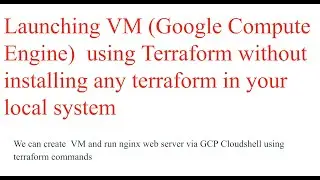 Launching VM (Google Compute Engine) using Terraform without installing any terraform in your local system

We can create VM and run nginx web server via GCP Cloudshell using terraform commands